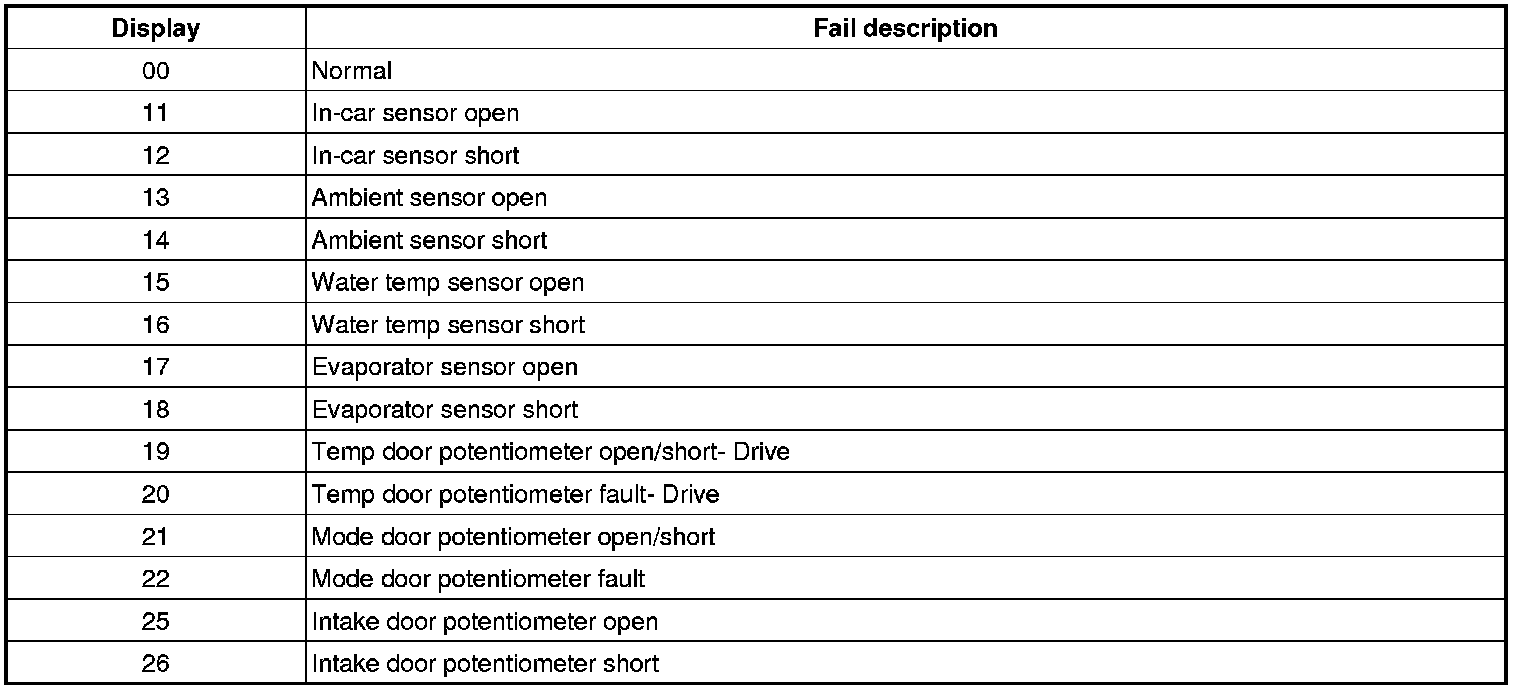 | Display | Fail description |
|---|---|
| 00 | Normal |
| 11 | In-car sensor open |
| 12 | In-car sensor short |
| 13 | Ambient sensor open |
| 14 | Ambient sensor short |
| 15 | Water temp sensor open |
| 16 | Water temp sensor short |
| 17 | Evaporator sensor open |
| 18 | Evaporator sensor short |
| 19 | Temp door potentiometer open/short- Drive |
| 20 | Temp door potentiometer fault- Drive |
| 21 | Mode door potentiometer open/short |
| 22 | Mode door potentiometer fault |
| 25 | Intake door potentiometer open |
| 26 | Intake door potentiometer short |